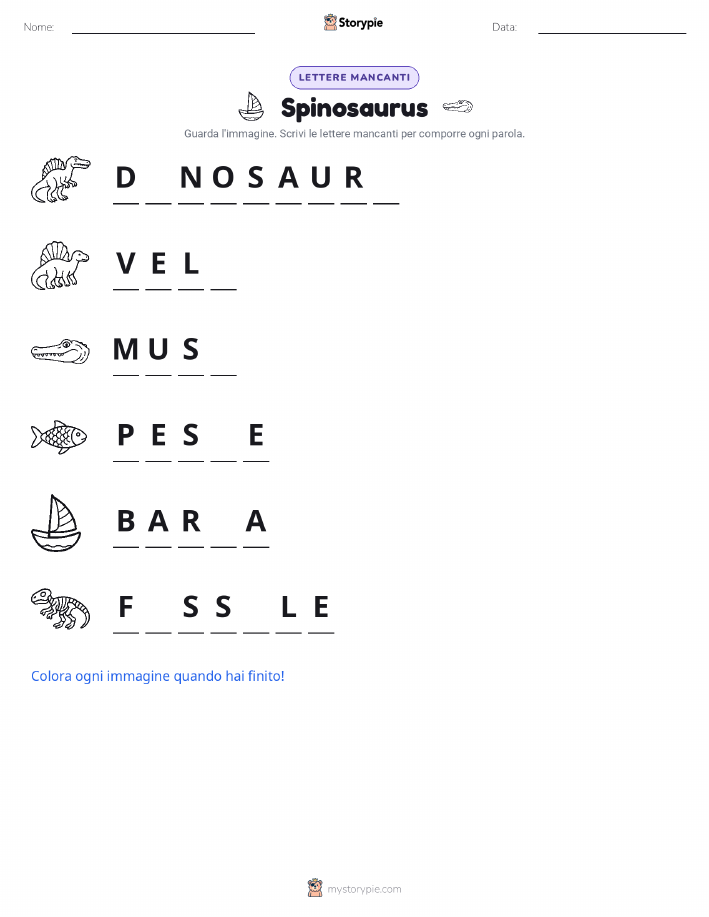 Nome: ____ Storypie Data: ____

LETTERE MANCANTI

Spinosaurus

Guarda l'immagine. Scrivi le lettere mancanti per comporre ogni parola.

D ____ N O S A U R ____

V E L ____

M U S ____

P E S ____ E

B A R ____ A

F ____ S S ____ L E

Colora ogni immagine quando hai finito!

mystorypie.com